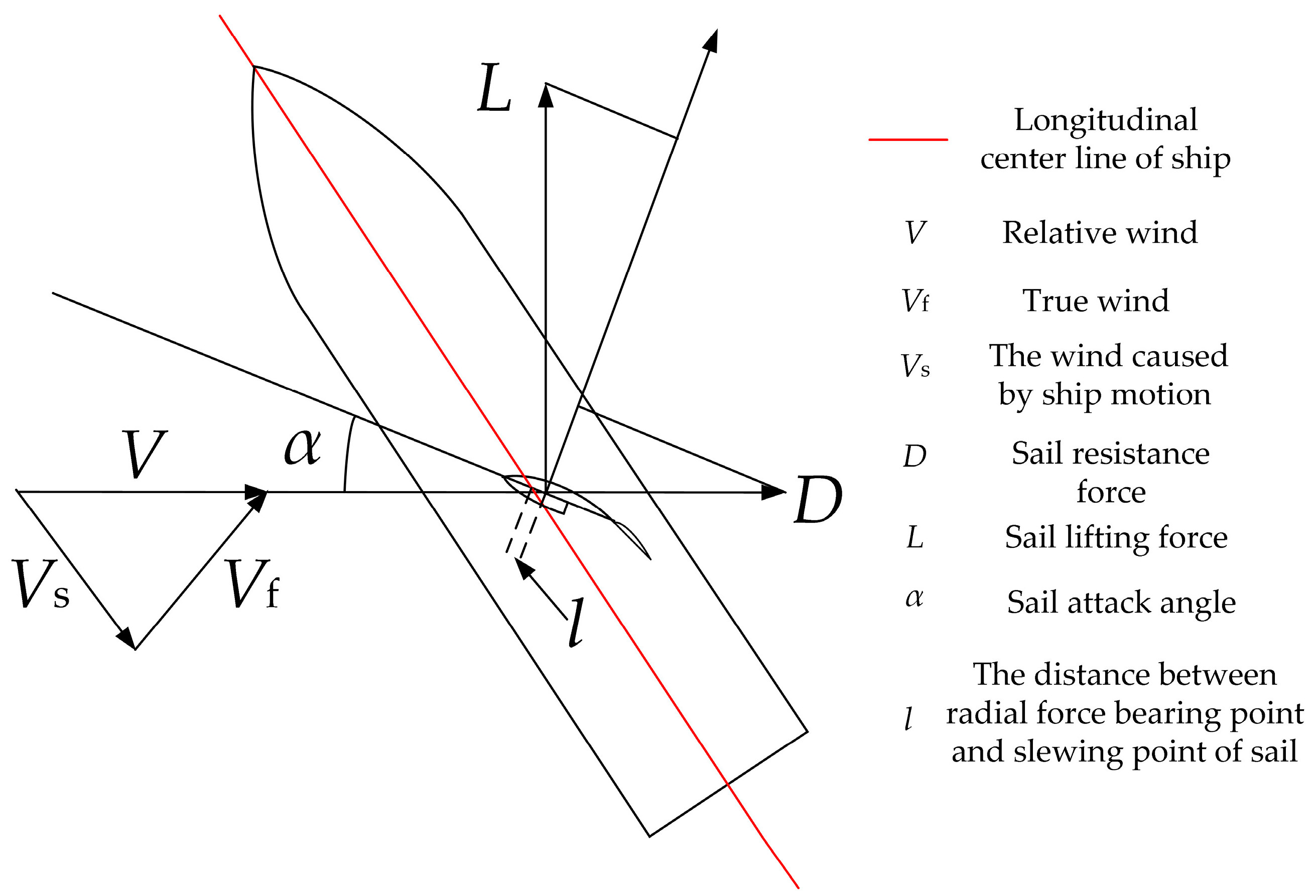 $L$

$V$

$\alpha$

$D$

$V_s$

$V_f$

$l$

Longitudinal center line of ship

$V$ Relative wind

$V_f$ True wind

$V_s$ The wind caused by ship motion

$D$ Sail resistance force

$L$ Sail lifting force

$\alpha$ Sail attack angle

$l$ The distance between radial force bearing point and slewing point of sail